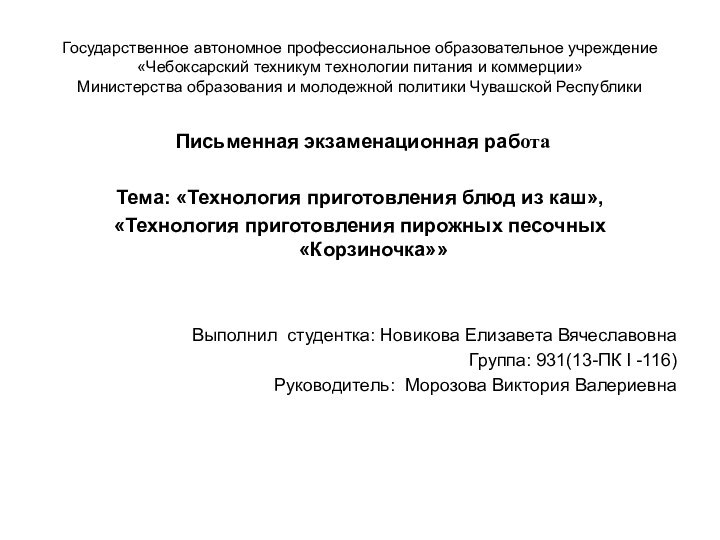 Государственное автономное профессиональное образовательное учреждение
«Чебоксарский техникум технологии питания и коммерции»
Министерства образования и молодежной политики Чувашской Республики

Письменная экзаменационная работа

Тема: «Технология приготовления блюд из каш»,
«Технология приготовления пирожных песочных «Корзиночка»»

Выполнил студентка: Новикова Елизавета Вячеславовна
Группа: 931(13-ПК I -116)
Руководитель: Морозова Виктория Валериевна